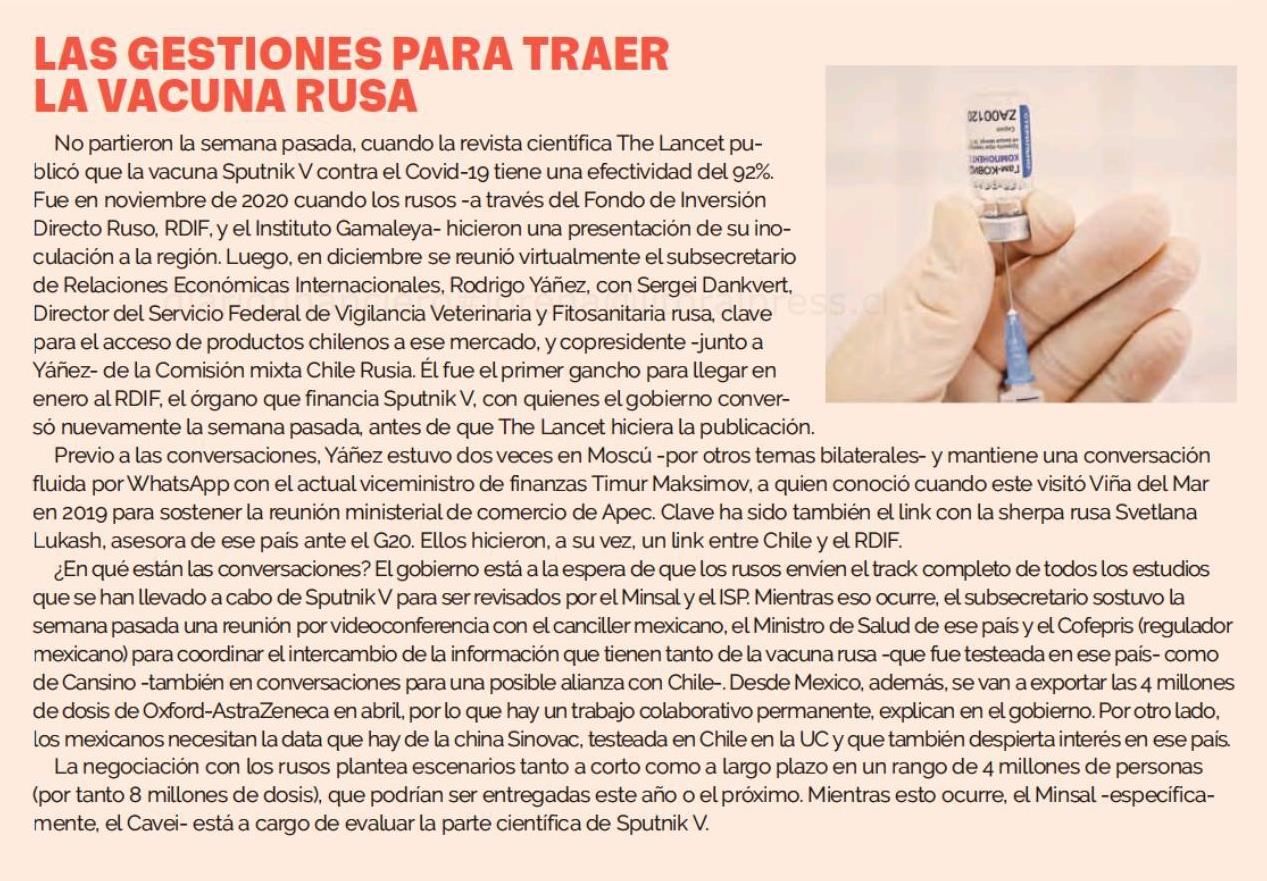 LAS GESTIONES PARA TRAER LA VACUNA RUSA

No partieron la semana pasada, cuando la revista científica The Lancet publicó que la vacuna Sputnik V contra el Covid-19 tiene una efectividad del 92%. Fue en noviembre de 2020 cuando los rusos -a través del Fondo de Inversión Directo Ruso, RDIF, y el Instituto Gamaleya- hicieron una presentación de su inoculación a la región. Luego, en diciembre se reunió virtualmente el subsecretario de Relaciones Económicas Internacionales, Rodrigo Yáñez, con Sergei Dankvert, Director del Servicio Federal de Vigilancia Veterinaria y Fitosanitaria rusa, clave para el acceso de productos chilenos a ese mercado, y copresidente -junto a Yáñez- de la Comisión mixta Chile Rusia. Él fue el primer gancho para llegar en enero al RDIF, el órgano que financia Sputnik V, con quienes el gobierno conversó nuevamente la semana pasada, antes de que The Lancet hiciera la publicación.

Previo a las conversaciones, Yáñez estuvo dos veces en Moscú -por otros temas bilaterales- y mantiene una conversación fluida por WhatsApp con el actual viceministro de finanzas Timur Maksimov, a quien conoció cuando este visitó Viña del Mar en 2019 para sostener la reunión ministerial de comercio de Apec. Clave ha sido también el link con la sherpa rusa Svetlana Lukash, asesora de ese país ante el G20. Ellos hicieron, a su vez, un link entre Chile y el RDIF.

¿En qué están las conversaciones? El gobierno está a la espera de que los rusos envíen el track completo de todos los estudios que se han llevado a cabo de Sputnik V para ser revisados por el Minsal y el ISP. Mientras eso ocurre, el subsecretario sostuvo la semana pasada una reunión por videoconferencia con el canciller mexicano, el Ministro de Salud de ese país y el Cofepris (regulador mexicano) para coordinar el intercambio de la información que tienen tanto de la vacuna rusa -que fue testeada en ese país- como de Cansino -también en conversaciones para una posible alianza con Chile-. Desde Mexico, además, se van a exportar las 4 millones de dosis de Oxford-AstraZeneca en abril, por lo que hay un trabajo colaborativo permanente, explican en el gobierno. Por otro lado, los mexicanos necesitan la data que hay de la china Sinovac, testeada en Chile en la UC y que también despierta interés en ese país.

La negociación con los rusos plantea escenarios tanto a corto como a largo plazo en un rango de 4 millones de personas (por tanto 8 millones de dosis), que podrían ser entregadas este año o el próximo. Mientras esto ocurre, el Minsal -específicamente, el Cavei- está a cargo de evaluar la parte científica de Sputnik V.